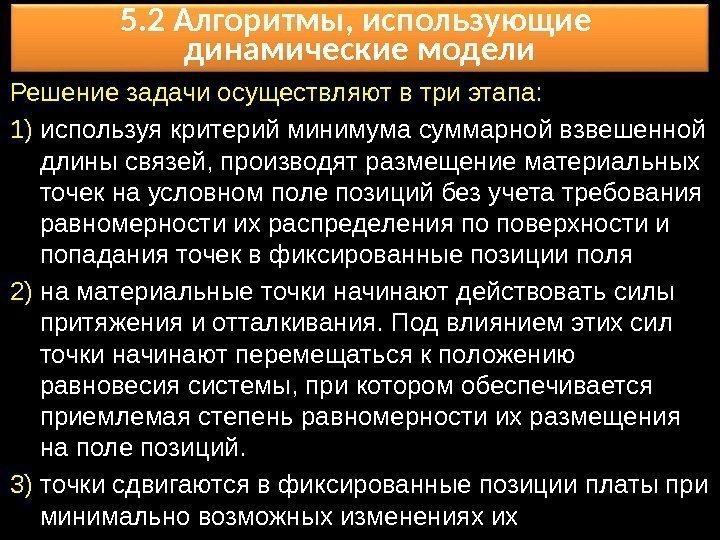 5.2 Алгоритмы, использующие динамические модели

Решение задачи осуществляют в три этапа:

1) используя критерий минимума суммарной взвешенной длины связей, производят размещение материальных точек на условном поле позиций без учета требования равномерности их распределения по поверхности и попадания точек в фиксированные позиции поля

2) на материальные точки начинают действовать силы притяжения и отталкивания. Под влиянием этих сил точки начинают перемещаться к положению равновесия системы, при котором обеспечивается приемлемая степень равномерности их размещения на поле позиций.

3) точки сдвигаются в фиксированные позиции платы при минимально возможных изменениях их